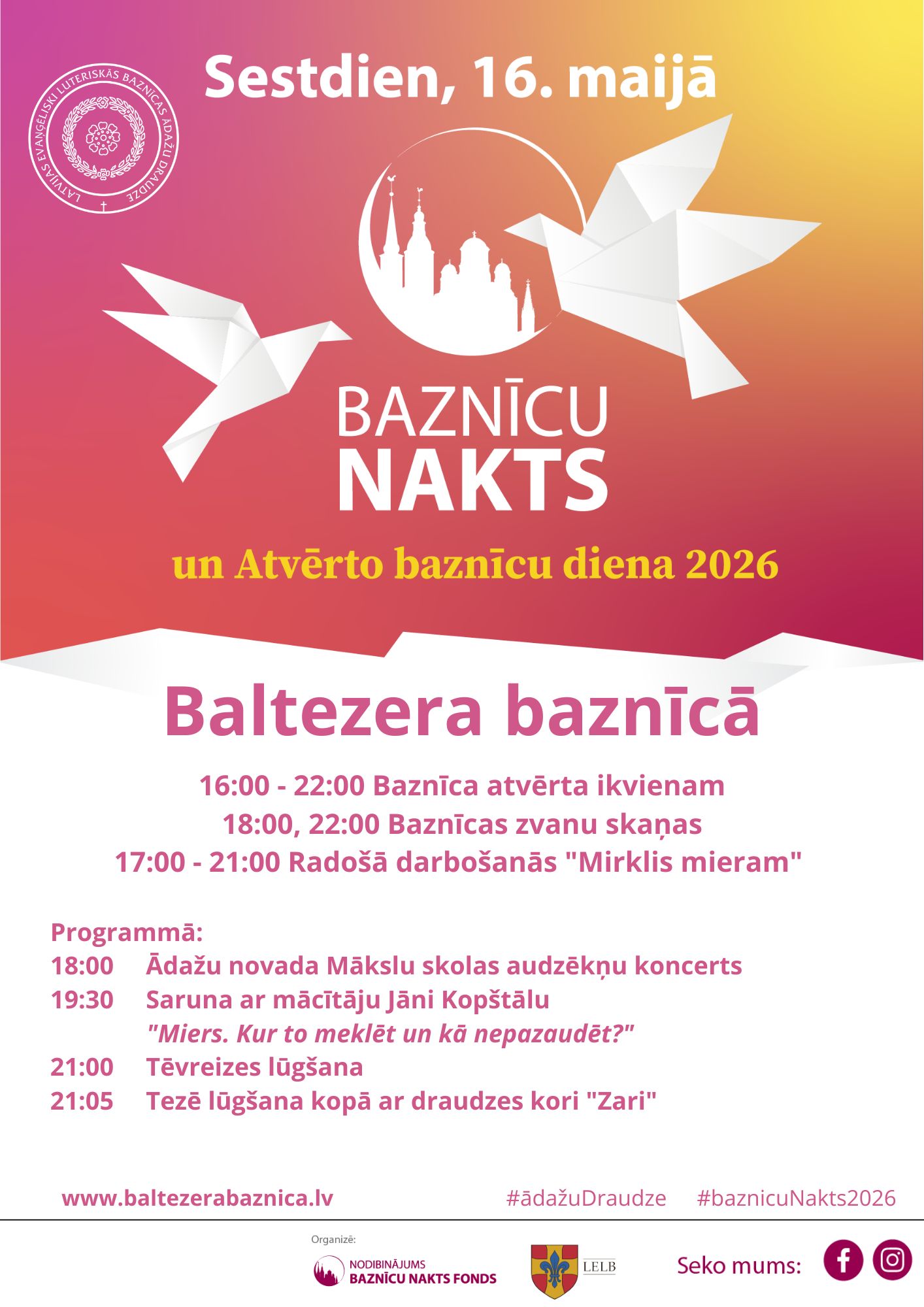 LATVIJAS EVAŅĢĒLISKI LUTERISKĀS BAZNĪCAS ĀDAŽU DRAUDZE

Sestdien, 16. maijā

BAZNĪCU NAKTS

un Atvērto baznīcu diena 2026

Baltezera baznīcā

16:00 - 22:00 Baznīca atvērta ikvienam
18:00, 22:00 Baznīcas zvanu skaņas
17:00 - 21:00 Radošā darbošanās "Mirklis mieram"

Programmā:
18:00 Ādažu novada Mākslu skolas audzēkņu koncerts
19:30 Saruna ar mācītāju Jāni Kopštālu
"Miers. Kur to meklēt un kā nepazaudēt?"
21:00 Tēvreizes lūgšana
21:05 Tezē lūgšana kopā ar draudzes kori "Zari"

www.baltezerabaznica.lv #ādažuDraudze #baznicuNakts2026

Organizē:
NODIBINĀJUMS BAZNĪCU NAKTS FONDS
LELB
Seko mums: